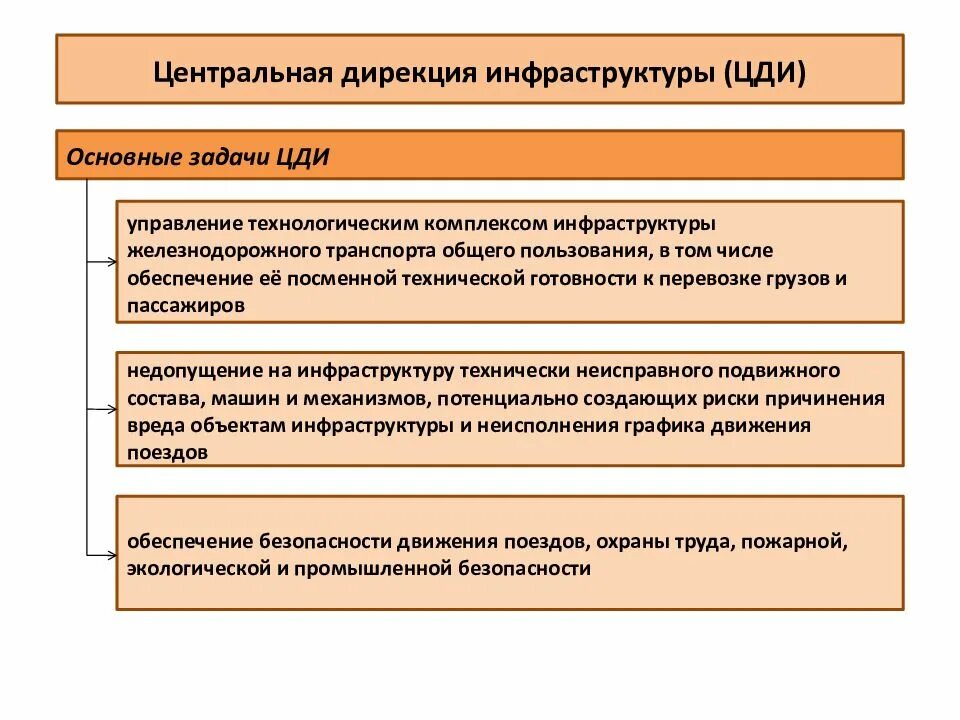 Центральная дирекция инфраструктуры (ЦДИ)

Основные задачи ЦДИ

управление технологическим комплексом инфраструктуры железнодорожного транспорта общего пользования, в том числе обеспечение её посменной технической готовности к перевозке грузов и пассажиров

недопущение на инфраструктуру технически неисправного подвижного состава, машин и механизмов, потенциально создающих риски причинения вреда объектам инфраструктуры и неисполнения графика движения поездов

обеспечение безопасности движения поездов, охраны труда, пожарной, экологической и промышленной безопасности